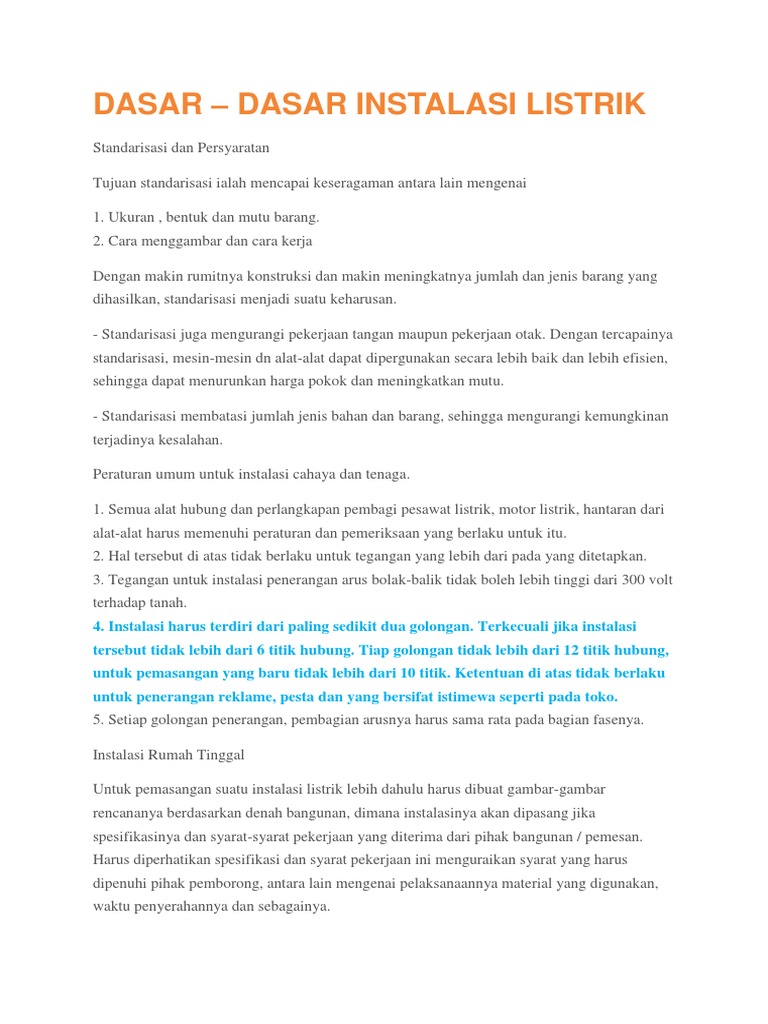 DASAR – DASAR INSTALASI LISTRIK

Standarisasi dan Persyaratan

Tujuan standarisasi ialah mencapai keseragaman antara lain mengenai

1. Ukuran , bentuk dan mutu barang.
2. Cara menggambar dan cara kerja

Dengan makin rumitnya konstruksi dan makin meningkatnya jumlah dan jenis barang yang dihasilkan, standarisasi menjadi suatu keharusan.

- Standarisasi juga mengurangi pekerjaan tangan maupun pekerjaan otak. Dengan tercapainya standarisasi, mesin-mesin dn alat-alat dapat dipergunakan secara lebih baik dan lebih efisien, sehingga dapat menurunkan harga pokok dan meningkatkan mutu.

- Standarisasi membatasi jumlah jenis bahan dan barang, sehingga mengurangi kemungkinan terjadinya kesalahan.

Peraturan umum untuk instalasi cahaya dan tenaga.

1. Semua alat hubung dan perlangkapan pembagi pesawat listrik, motor listrik, hantaran dari alat-alat harus memenuhi peraturan dan pemeriksaan yang berlaku untuk itu.
2. Hal tersebut di atas tidak berlaku untuk tegangan yang lebih dari pada yang ditetapkan.
3. Tegangan untuk instalasi penerangan arus bolak-balik tidak boleh lebih tinggi dari 300 volt terhadap tanah.
4. Instalasi harus terdiri dari paling sedikit dua golongan. Terkecuali jika instalasi tersebut tidak lebih dari 6 titik hubung. Tiap golongan tidak lebih dari 12 titik hubung, untuk pemasangan yang baru tidak lebih dari 10 titik. Ketentuan di atas tidak berlaku untuk penerangan reklame, pesta dan yang bersifat istimewa seperti pada toko.
5. Setiap golongan penerangan, pembagian arusnya harus sama rata pada bagian fasenya.

Instalasi Rumah Tinggal

Untuk pemasangan suatu instalasi listrik lebih dahulu harus dibuat gambar-gambar rencananya berdasarkan denah bangunan, dimana instalasinya akan dipasang jika spesifikasinya dan syarat-syarat pekerjaan yang diterima dari pihak bangunan / pemesan. Harus diperhatikan spesifikasi dan syarat pekerjaan ini menguraikan syarat yang harus dipenuhi pihak pemborong, antara lain mengenai pelaksanaannya material yang digunakan, waktu penyerahannya dan sebagainya.